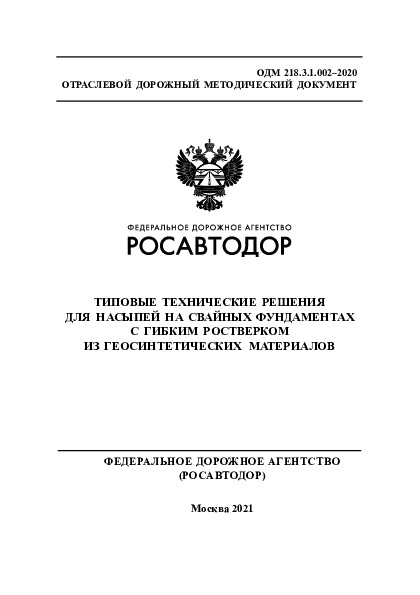 ОДМ 218.3.1.002–2020
ОТРАСЛЕВОЙ ДОРОЖНЫЙ МЕТОДИЧЕСКИЙ ДОКУМЕНТ

ФЕДЕРАЛЬНОЕ ДОРОЖНОЕ АГЕНТСТВО
РОСАВТОДОР

ТИПОВЫЕ ТЕХНИЧЕСКИЕ РЕШЕНИЯ ДЛЯ НАСЫПЕЙ НА СВАЙНЫХ ФУНДАМЕНТАХ С ГИБКИМ РОСТВЕРКОМ ИЗ ГЕОСИНТЕТИЧЕСКИХ МАТЕРИАЛОВ

ФЕДЕРАЛЬНОЕ ДОРОЖНОЕ АГЕНТСТВО
(РОСАВТОДОР)

Москва 2021